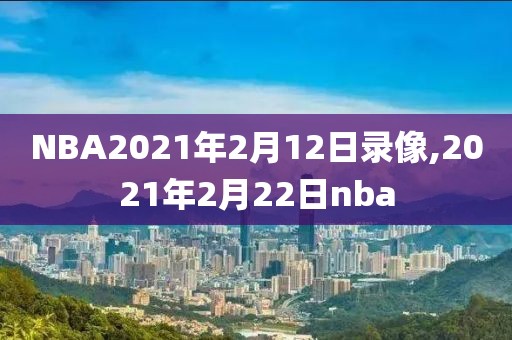 NBA2021年2月12日录像,2021年2月22日nba